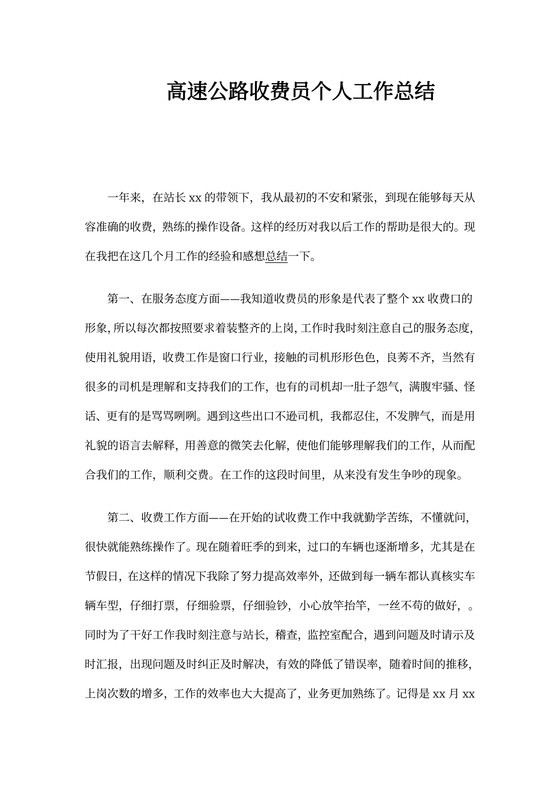 高速公路收费员个人工作总结

一年来，在站长 xx 的带领下，我从最初的不安和紧张，到现在能够每天从容准确的收费，熟练的操作设备。这样的经历对我以后工作的帮助是很大的。现在我把在这几个月工作的经验和感想总结一下。

第一、在服务态度方面——我知道收费员的形象是代表了整个 xx 收费口的形象，所以每次都按照要求着装整齐的上岗，工作时我时刻注意自己的服务态度，使用礼貌用语，收费工作是窗口行业，接触的司机形形色色，良莠不齐，当然有很多的司机是理解和支持我们的工作，也有的司机却一肚子怨气，满腹牢骚、怪话、更有的是骂骂咧咧。遇到这些出口不逊司机，我都忍住，不发脾气，而是用礼貌的语言去解释，用善意的微笑去化解，使他们能够理解我们的工作，从而配合我们的工作，顺利交费。在工作的这段时间里，从来没有发生争吵的现象。

第二、收费工作方面——在开始的试收费工作中我就勤学苦练，不懂就问，很快就能熟练操作了。现在随着旺季的到来，过口的车辆也逐渐增多，尤其是在节假日，在这样的情况下我除了努力提高效率外，还做到每一辆车都认真核实车辆车型，仔细打票，仔细验票，仔细验钞，小心放竿抬竿，一丝不苟的做好，。同时为了干好工作我时刻注意与站长，稽查，监控室配合，遇到问题及时请示及时汇报，出现问题及时纠正及时解决，有效的降低了错误率，随着时间的推移，上岗次数的增多，工作的效率也大大提高了，业务更加熟练了。记得是 xx 月 xx